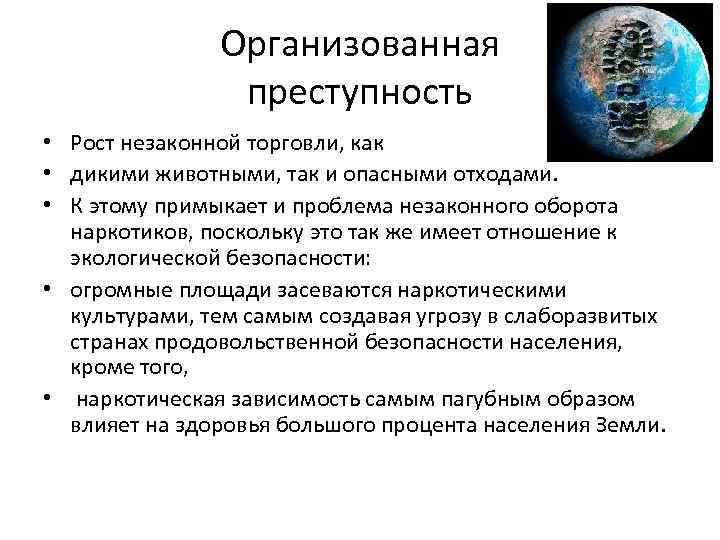 Организованная преступность

• Рост незаконной торговли, как
• дикими животными, так и опасными отходами.
• К этому примыкает и проблема незаконного оборота наркотиков, поскольку это так же имеет отношение к экологической безопасности:
• огромные площади засеваются наркотическими культурами, тем самым создавая угрозу в слаборазвитых странах продовольственной безопасности населения, кроме того,
• наркотическая зависимость самым пагубным образом влияет на здоровья большого процента населения Земли.